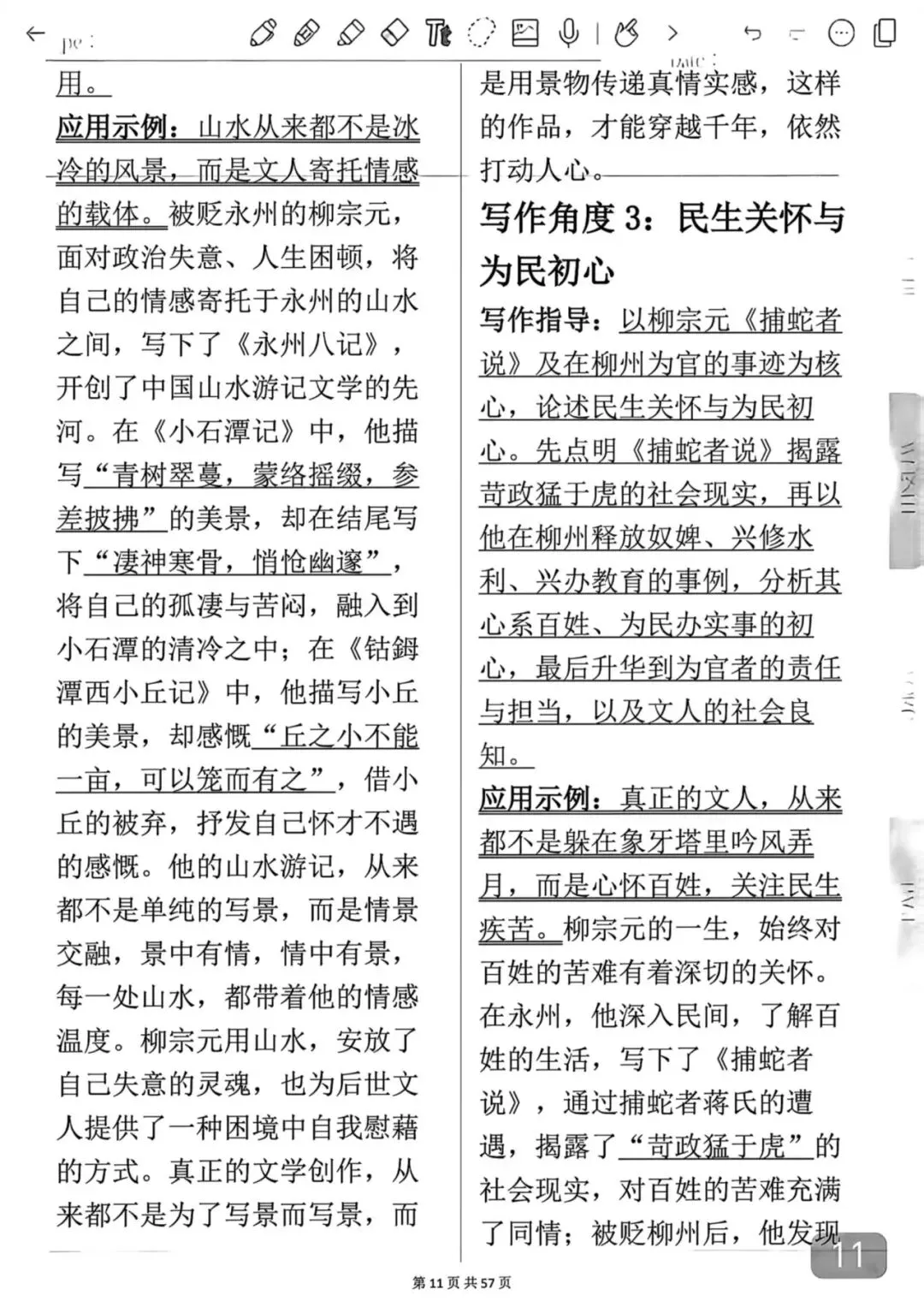 用。

应用示例：山水从来都不是冰冷的风景，而是文人寄托情感的载体。被贬永州的柳宗元，面对政治失意、人生困顿，将自己的情感寄托于永州的山水之间，写下了《永州八记》，开创了中国山水游记文学的先河。在《小石潭记》中，他描写“青树翠蔓，蒙络摇缀，参差披拂”的美景，却在结尾写下“凄神寒骨，悄怆幽邃”，将自己的孤凄与苦闷，融入到小石潭的清冷之中；在《钴鉧潭西小丘记》中，他描写小丘的美景，却感慨“丘之小不能一亩，可以笼而有之”，借小丘的被弃，抒发自己怀才不遇的感慨。他的山水游记，从来都不是单纯的写景，而是情景交融，景中有情，情中有景，每一处山水，都带着他的情感温度。柳宗元用山水，安放了自己失意的灵魂，也为后世文人提供了一种困境中自我慰藉的方式。真正的文学创作，从来都不是为了写景而写景，而是用景物传递真情实感，这样的作品，才能穿越千年，依然打动人心。

写作角度 3：民生关怀与为民初心

写作指导：以柳宗元《捕蛇者说》及在柳州为官的事迹为核心，论述民生关怀与为民初心。先点明《捕蛇者说》揭露苛政猛于虎的社会现实，再以他在柳州释放奴婢、兴修水利、兴办教育的事例，分析其心系百姓、为民办实事的初心，最后升华到为官者的责任与担当，以及文人的社会良知。

应用示例：真正的文人，从来都不是躲在象牙塔里吟风弄月，而是心怀百姓，关注民生疾苦。柳宗元的一生，始终对百姓的苦难有着深切的关怀。在永州，他深入民间，了解百姓的生活，写下了《捕蛇者说》，通过捕蛇者蒋氏的遭遇，揭露了“苛政猛于虎”的社会现实，对百姓的苦难充满了同情；被贬柳州后，他发现

11

第 11 页 共 57 页